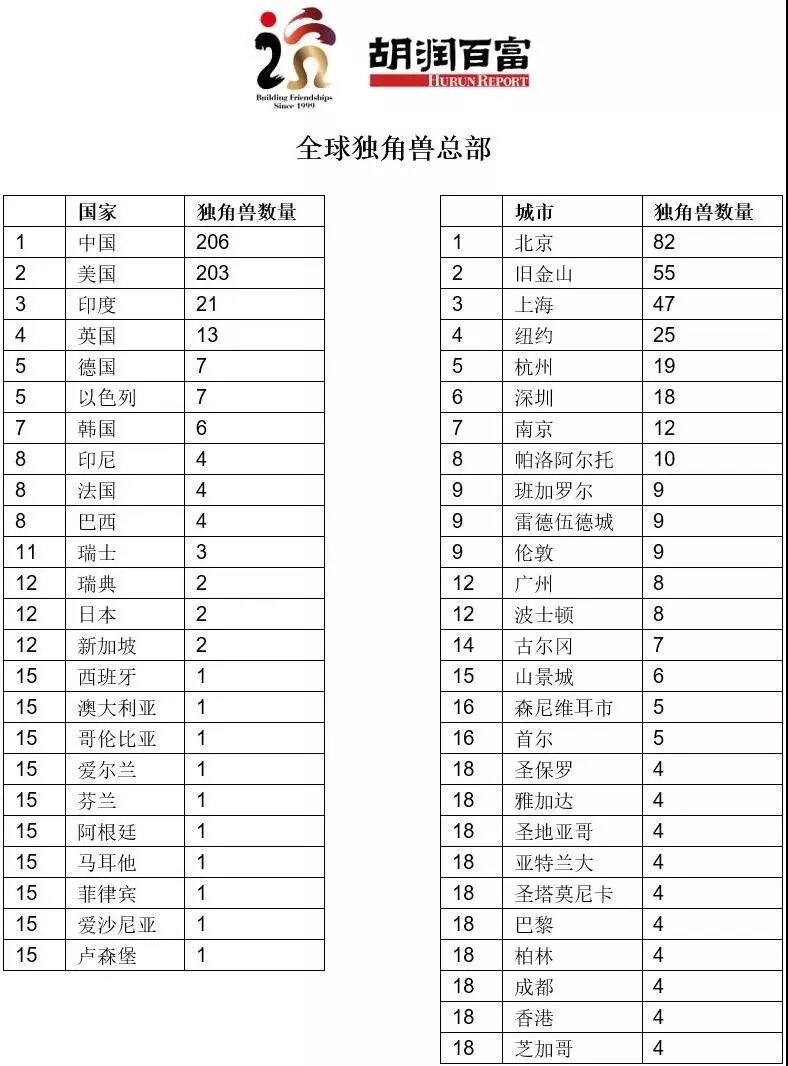 Building Friendships Since 1999

胡润百富
HURUN REPORT

全球独角兽总部

| | 国家 | 独角兽数量 |
|---|---|---|
| 1 | 中国 | 206 |
| 2 | 美国 | 203 |
| 3 | 印度 | 21 |
| 4 | 英国 | 13 |
| 5 | 德国 | 7 |
| 5 | 以色列 | 7 |
| 7 | 韩国 | 6 |
| 8 | 印尼 | 4 |
| 8 | 法国 | 4 |
| 8 | 巴西 | 4 |
| 11 | 瑞士 | 3 |
| 12 | 瑞典 | 2 |
| 12 | 日本 | 2 |
| 12 | 新加坡 | 2 |
| 15 | 西班牙 | 1 |
| 15 | 澳大利亚 | 1 |
| 15 | 哥伦比亚 | 1 |
| 15 | 爱尔兰 | 1 |
| 15 | 芬兰 | 1 |
| 15 | 阿根廷 | 1 |
| 15 | 马耳他 | 1 |
| 15 | 菲律宾 | 1 |
| 15 | 爱沙尼亚 | 1 |
| 15 | 卢森堡 | 1 |

| | 城市 | 独角兽数量 |
|---|---|---|
| 1 | 北京 | 82 |
| 2 | 旧金山 | 55 |
| 3 | 上海 | 47 |
| 4 | 纽约 | 25 |
| 5 | 杭州 | 19 |
| 6 | 深圳 | 18 |
| 7 | 南京 | 12 |
| 8 | 帕洛阿尔托 | 10 |
| 9 | 班加罗尔 | 9 |
| 9 | 雷德伍德城 | 9 |
| 9 | 伦敦 | 9 |
| 12 | 广州 | 8 |
| 12 | 波士顿 | 8 |
| 14 | 古尔冈 | 7 |
| 15 | 山景城 | 6 |
| 16 | 森尼维耳市 | 5 |
| 16 | 首尔 | 5 |
| 18 | 圣保罗 | 4 |
| 18 | 雅加达 | 4 |
| 18 | 圣地亚哥 | 4 |
| 18 | 亚特兰大 | 4 |
| 18 | 圣塔莫尼卡 | 4 |
| 18 | 巴黎 | 4 |
| 18 | 柏林 | 4 |
| 18 | 成都 | 4 |
| 18 | 香港 | 4 |
| 18 | 芝加哥 | 4 |